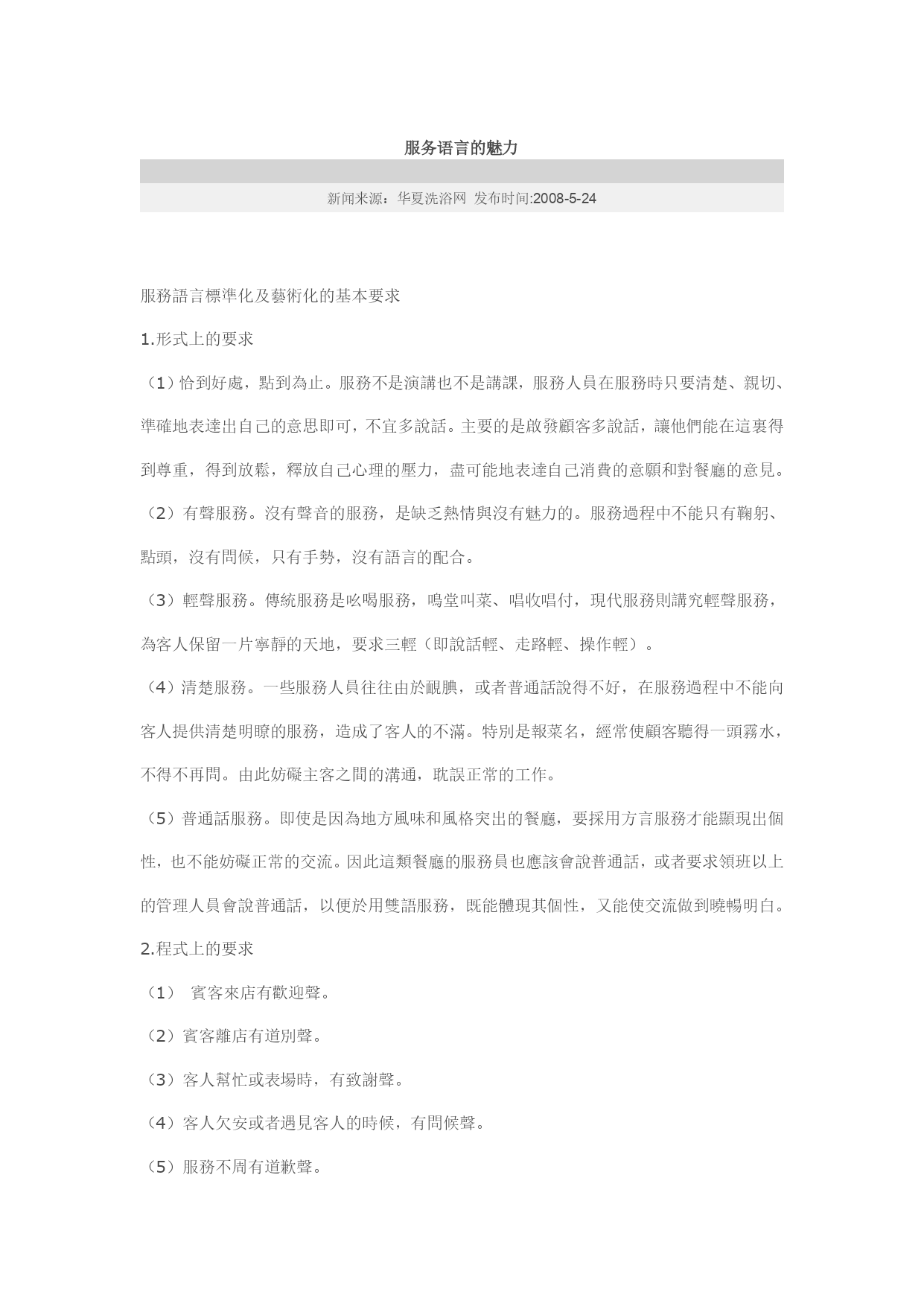 服务语言的魅力

新闻来源：华夏洗浴网 发布时间:2008-5-24

服務語言標準化及藝術化的基本要求

1.形式上的要求

（1）恰到好處，點到為止。服務不是演講也不是講課，服務人員在服務時只要清楚、親切、準確地表達出自己的意思即可，不宜多說話。主要的是啟發顧客多說話，讓他們能在這裏得到尊重，得到放鬆，釋放自己心理的壓力，盡可能地表達自己消費的意願和對餐廳的意見。

（2）有聲服務。沒有聲音的服務，是缺乏熱情與沒有魅力的。服務過程中不能只有鞠躬、點頭，沒有問候，只有手勢，沒有語言的配合。

（3）輕聲服務。傳統服務是吆喝服務，鳴堂叫菜、唱收唱付，現代服務則講究輕聲服務，為客人保留一片寧靜的天地，要求三輕（即說話輕、走路輕、操作輕）。

（4）清楚服務。一些服務人員往往由於靦腆，或者普通話說得不好，在服務過程中不能向客人提供清楚明瞭的服務，造成了客人的不滿。特別是報菜名，經常使顧客聽得一頭霧水，不得不再問。由此妨礙主客之間的溝通，耽誤正常的工作。

（5）普通話服務。即使是因為地方風味和風格突出的餐廳，要採用方言服務才能顯現出個性，也不能妨礙正常的交流。因此這類餐廳的服務員也應該會說普通話，或者要求領班以上的管理人員會說普通話，以便於用雙語服務，既能體現其個性，又能使交流做到曉暢明白。

2.程式上的要求

（1） 賓客來店有歡迎聲。

（2）賓客離店有道別聲。

（3）客人幫忙或表揚時，有致謝聲。

（4）客人欠安或者遇見客人的時候，有問候聲。

（5）服務不周有道歉聲。